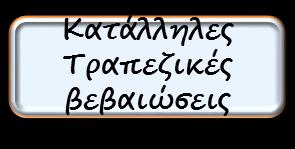 Κατάλληλες Τραπεζικές βεβαιώσεις